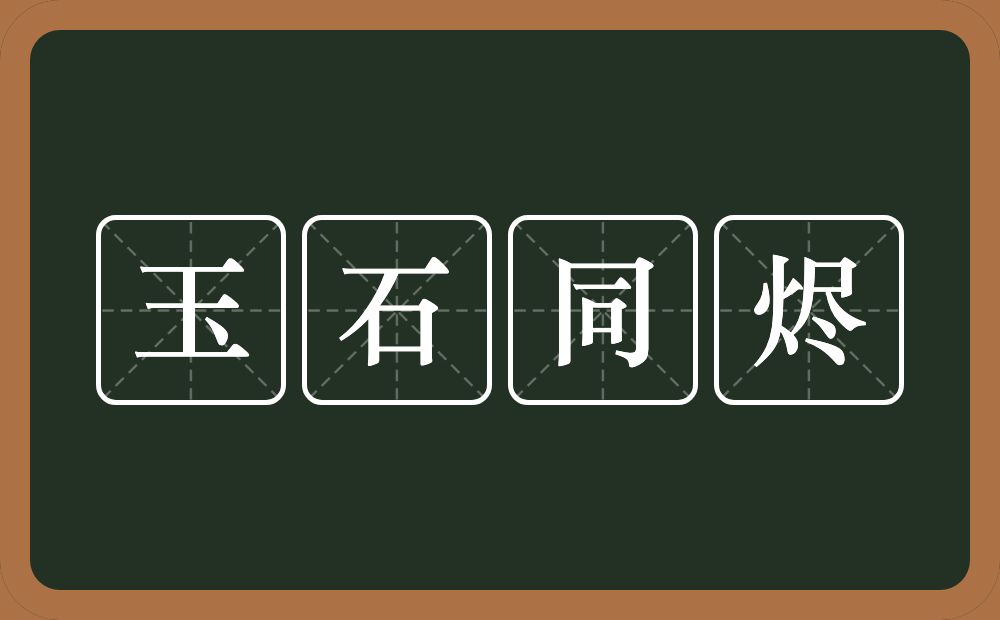 玉石同烬